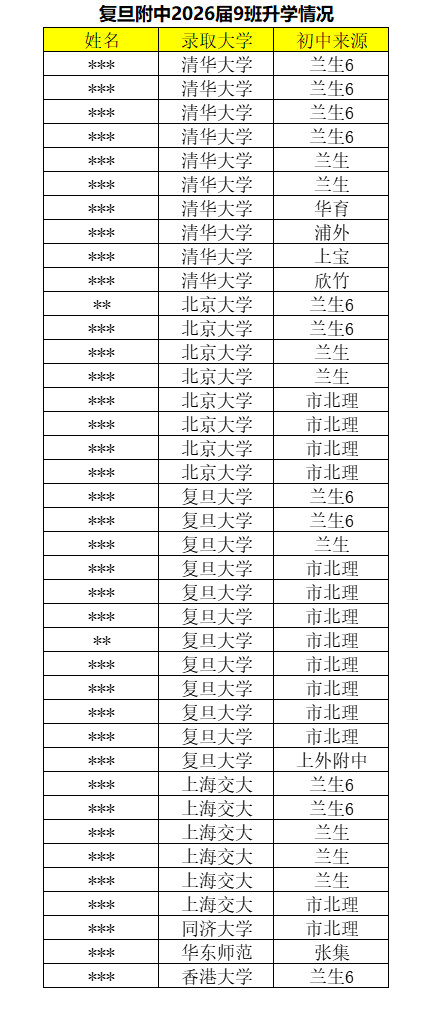 复旦附中2026届9班升学情况

| 姓名 | 录取大学 | 初中来源 |
|---|---|---|
| *** | 清华大学 | 兰生6 |
| *** | 清华大学 | 兰生6 |
| *** | 清华大学 | 兰生6 |
| *** | 清华大学 | 兰生6 |
| *** | 清华大学 | 兰生 |
| *** | 清华大学 | 兰生 |
| *** | 清华大学 | 华育 |
| *** | 清华大学 | 浦外 |
| *** | 清华大学 | 上宝 |
| *** | 清华大学 | 欣竹 |
| ** | 北京大学 | 兰生6 |
| *** | 北京大学 | 兰生6 |
| *** | 北京大学 | 兰生 |
| *** | 北京大学 | 兰生 |
| *** | 北京大学 | 市北理 |
| *** | 北京大学 | 市北理 |
| *** | 北京大学 | 市北理 |
| *** | 北京大学 | 市北理 |
| *** | 复旦大学 | 兰生6 |
| *** | 复旦大学 | 兰生6 |
| *** | 复旦大学 | 兰生 |
| *** | 复旦大学 | 市北理 |
| *** | 复旦大学 | 市北理 |
| *** | 复旦大学 | 市北理 |
| ** | 复旦大学 | 市北理 |
| *** | 复旦大学 | 市北理 |
| *** | 复旦大学 | 市北理 |
| *** | 复旦大学 | 市北理 |
| *** | 复旦大学 | 市北理 |
| *** | 复旦大学 | 上外附中 |
| *** | 上海交大 | 兰生6 |
| *** | 上海交大 | 兰生6 |
| *** | 上海交大 | 兰生 |
| *** | 上海交大 | 兰生 |
| *** | 上海交大 | 兰生 |
| *** | 上海交大 | 市北理 |
| *** | 同济大学 | 市北理 |
| *** | 华东师范 | 张集 |
| *** | 香港大学 | 兰生6 |